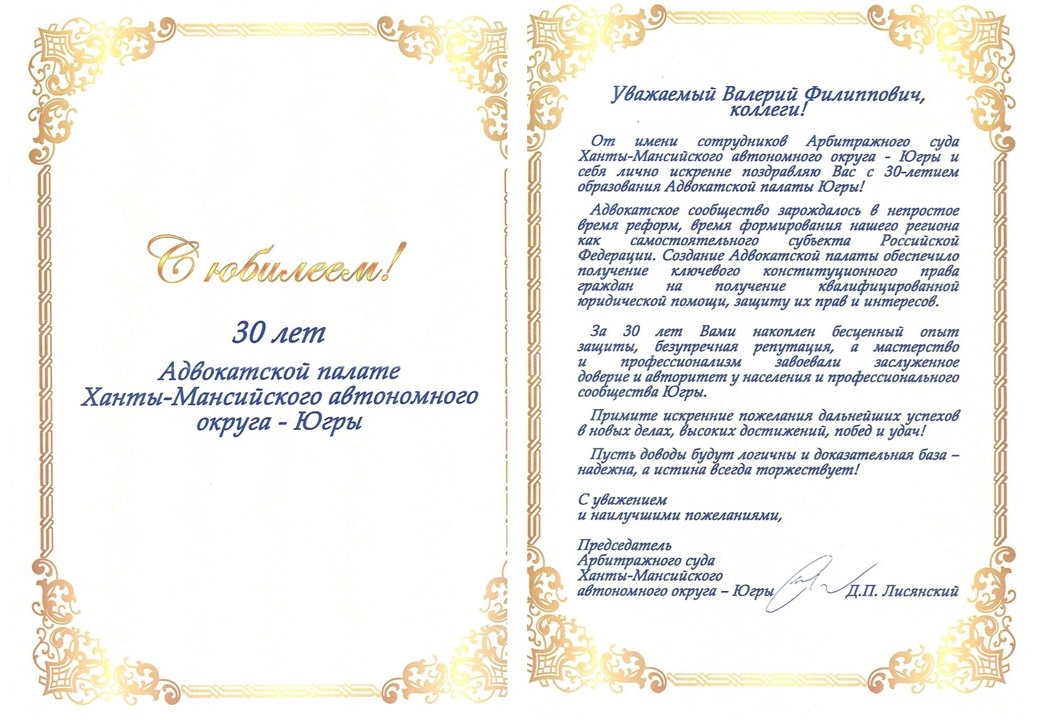 С юбилеем!

30 лет

Адвокатской палате Ханты-Мансийского автономного округа - Югры

Уважаемый Валерий Филиппович, коллеги!

От имени сотрудников Арбитражного суда Ханты-Мансийского автономного округа - Югры и себя лично искренне поздравляю Вас с 30-летием образования Адвокатской палаты Югры!

Адвокатское сообщество зарождалось в непростое время реформ, время формирования нашего региона как самостоятельного субъекта Российской Федерации. Создание Адвокатской палаты обеспечило получение ключевого конституционного права граждан на получение квалифицированной юридической помощи, защиту их прав и интересов.

За 30 лет Вами накоплен бесценный опыт защиты, безупречная репутация, а мастерство и профессионализм завоевали заслуженное доверие и авторитет у населения и профессионального сообщества Югры.

Примите искренние пожелания дальнейших успехов в новых делах, высоких достижений, побед и удач!

Пусть доводы будут логичны и доказательная база – надежна, а истина всегда торжествует!

С уважением и наилучшими пожеланиями,

Председатель Арбитражного суда Ханты-Мансийского автономного округа – Югры Д.П. Лисянский